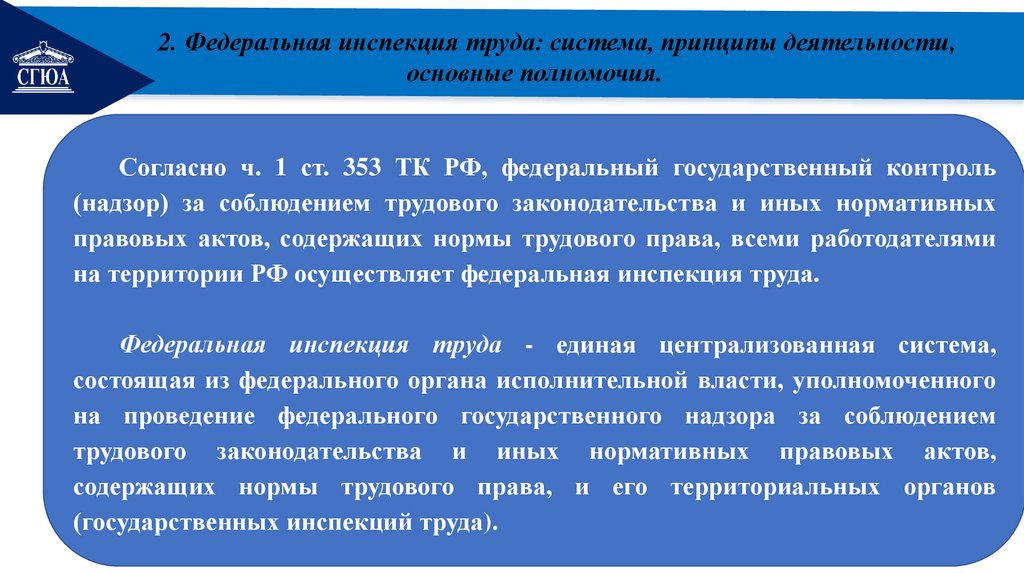 СГЮА

2. Федеральная инспекция труда: система, принципы деятельности, основные полномочия.

Согласно ч. 1 ст. 353 ТК РФ, федеральный государственный контроль (надзор) за соблюдением трудового законодательства и иных нормативных правовых актов, содержащих нормы трудового права, всеми работодателями на территории РФ осуществляет федеральная инспекция труда.

Федеральная инспекция труда - единая централизованная система, состоящая из федерального органа исполнительной власти, уполномоченного на проведение федерального государственного надзора за соблюдением трудового законодательства и иных нормативных правовых актов, содержащих нормы трудового права, и его территориальных органов (государственных инспекций труда).